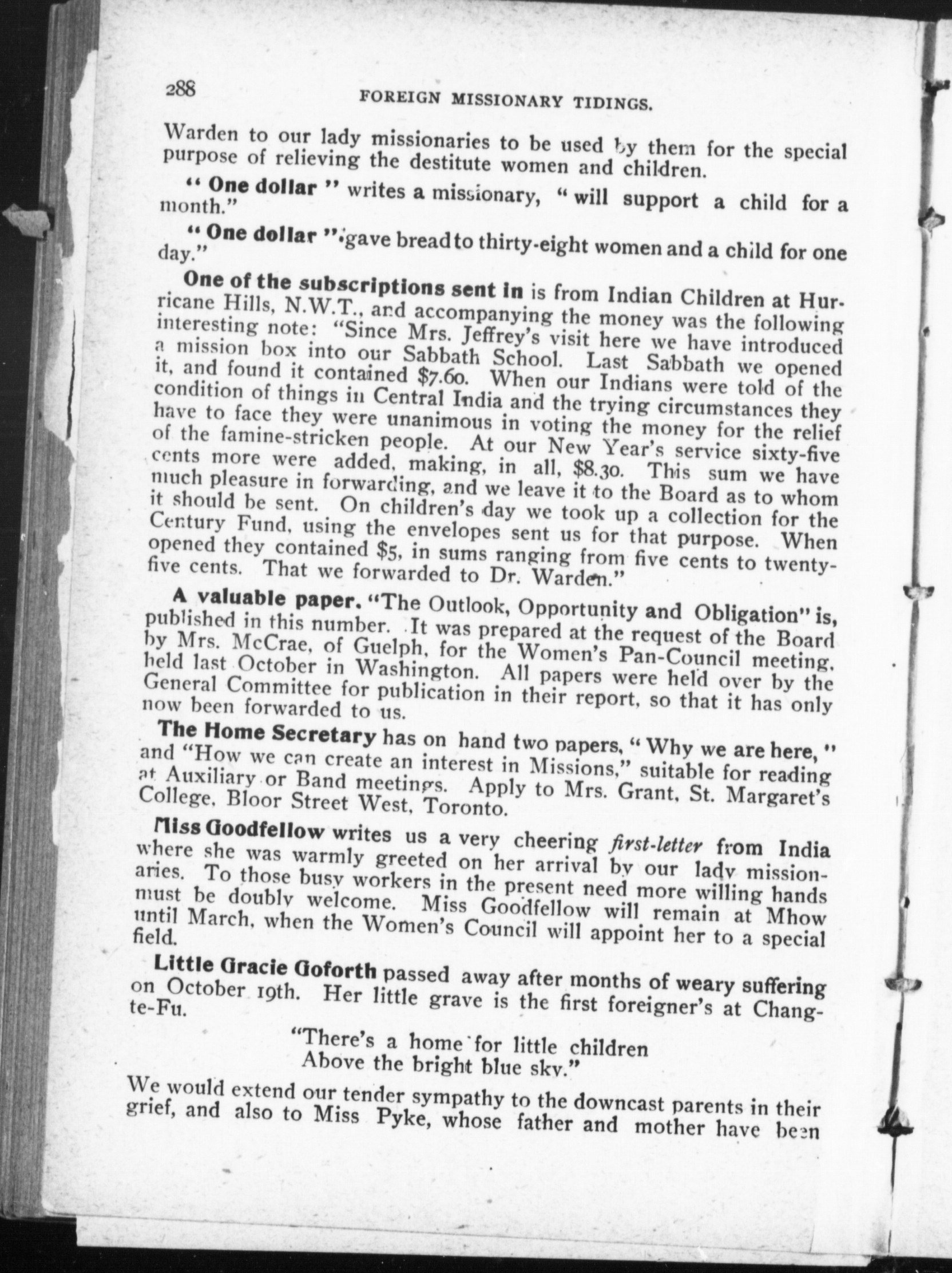 288 FOREIGN MISSIONARY TIDINGS.

Warden to our lady missionaries to be used by them for the special purpose of relieving the destitute women and children.

" One dollar " writes a missionary, " will support a child for a month."

" One dollar " gave bread to thirty-eight women and a child for one day."

One of the subscriptions sent in is from Indian Children at Hurricane Hills, N.W.T., and accompanying the money was the following interesting note: "Since Mrs. Jeffrey's visit here we have introduced a mission box into our Sabbath School. Last Sabbath we opened it, and found it contained $7.60. When our Indians were told of the condition of things in Central India and the trying circumstances they have to face they were unanimous in voting the money for the relief of the famine-stricken people. At our New Year's service sixty-five cents more were added, making, in all, $8.30. This sum we have much pleasure in forwarding, and we leave it to the Board as to whom it should be sent. On children's day we took up a collection for the Century Fund, using the envelopes sent us for that purpose. When opened they contained $5, in sums ranging from five cents to twenty-five cents. That we forwarded to Dr. Warden."

A valuable paper. "The Outlook, Opportunity and Obligation" is, published in this number. It was prepared at the request of the Board by Mrs. McCrae, of Guelph, for the Women's Pan-Council meeting, held last October in Washington. All papers were held over by the General Committee for publication in their report, so that it has only now been forwarded to us.

The Home Secretary has on hand two papers, " Why we are here, " and "How we can create an interest in Missions," suitable for reading at Auxiliary or Band meetings. Apply to Mrs. Grant, St. Margaret's College, Bloor Street West, Toronto.

Miss Goodfellow writes us a very cheering first-letter from India where she was warmly greeted on her arrival by our lady missionaries. To those busy workers in the present need more willing hands must be doubly welcome. Miss Goodfellow will remain at Mhow until March, when the Women's Council will appoint her to a special field.

Little Gracie Goforth passed away after months of weary suffering on October 19th. Her little grave is the first foreigner's at Chang-te-Fu.

"There's a home for little children
Above the bright blue sky."

We would extend our tender sympathy to the downcast parents in their grief, and also to Miss Pyke, whose father and mother have been